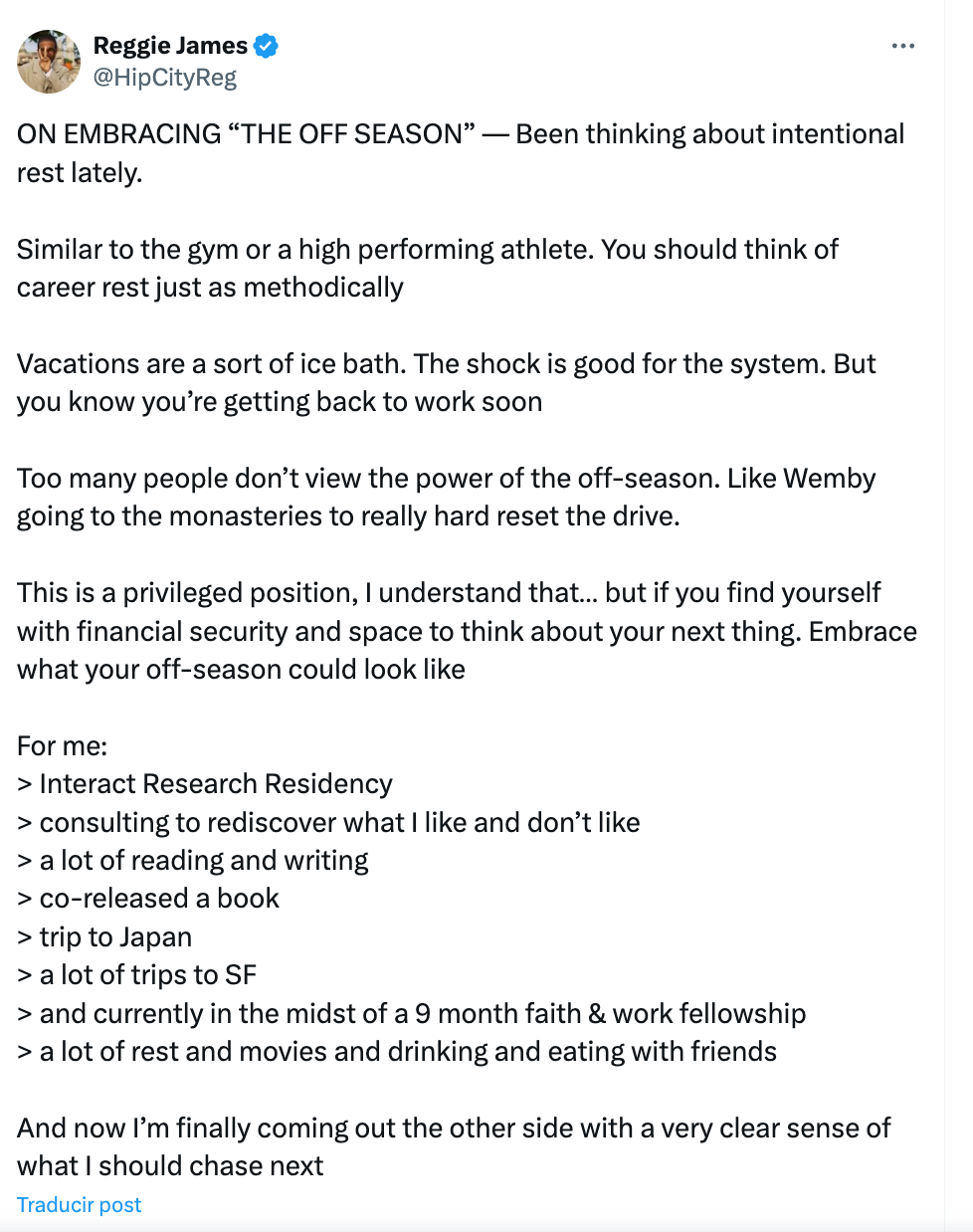 Reggie James
@HipCityReg

ON EMBRACING “THE OFF SEASON” — Been thinking about intentional rest lately.

Similar to the gym or a high performing athlete. You should think of career rest just as methodically

Vacations are a sort of ice bath. The shock is good for the system. But you know you’re getting back to work soon

Too many people don’t view the power of the off-season. Like Wemby going to the monasteries to really hard reset the drive.

This is a privileged position, I understand that... but if you find yourself with financial security and space to think about your next thing. Embrace what your off-season could look like

For me:
> Interact Research Residency
> consulting to rediscover what I like and don’t like
> a lot of reading and writing
> co-released a book
> trip to Japan
> a lot of trips to SF
> and currently in the midst of a 9 month faith & work fellowship
> a lot of rest and movies and drinking and eating with friends

And now I’m finally coming out the other side with a very clear sense of what I should chase next

Traducir post